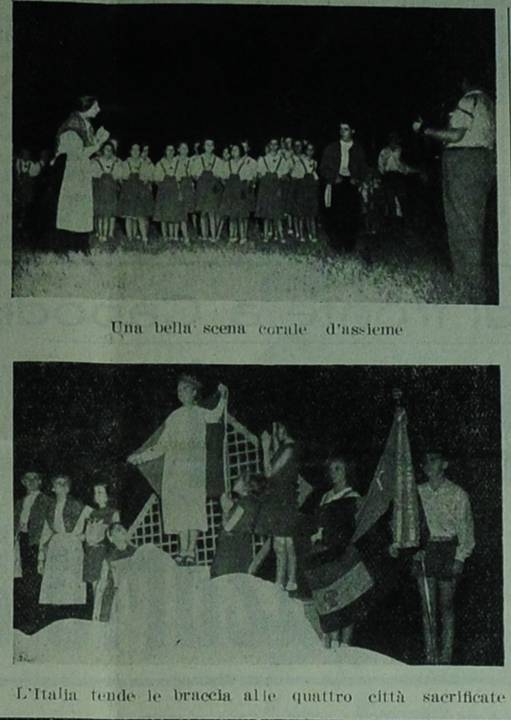 Una bella scena corale d'assieme

L'Italia tende le braccia alle quattro città sacrificate